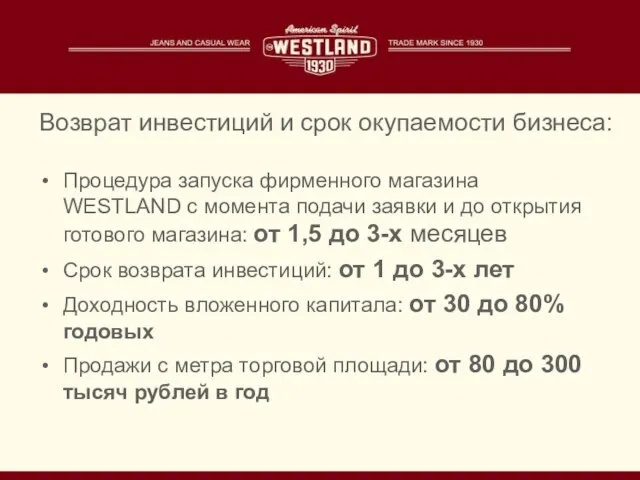 JEANS AND CASUAL WEAR American Spirit WESTLAND 1930 TRADE MARK SINCE 1930

Возврат инвестиций и срок окупаемости бизнеса:

• Процедура запуска фирменного магазина WESTLAND с момента подачи заявки и до открытия готового магазина: от 1,5 до 3-х месяцев
• Срок возврата инвестиций: от 1 до 3-х лет
• Доходность вложенного капитала: от 30 до 80% годовых
• Продажи с метра торговой площади: от 80 до 300 тысяч рублей в год